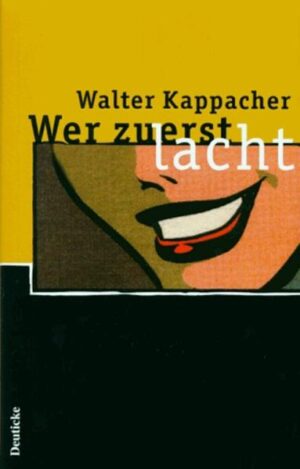 Walter Kappacher

Wer zuerst lacht

Deuticke